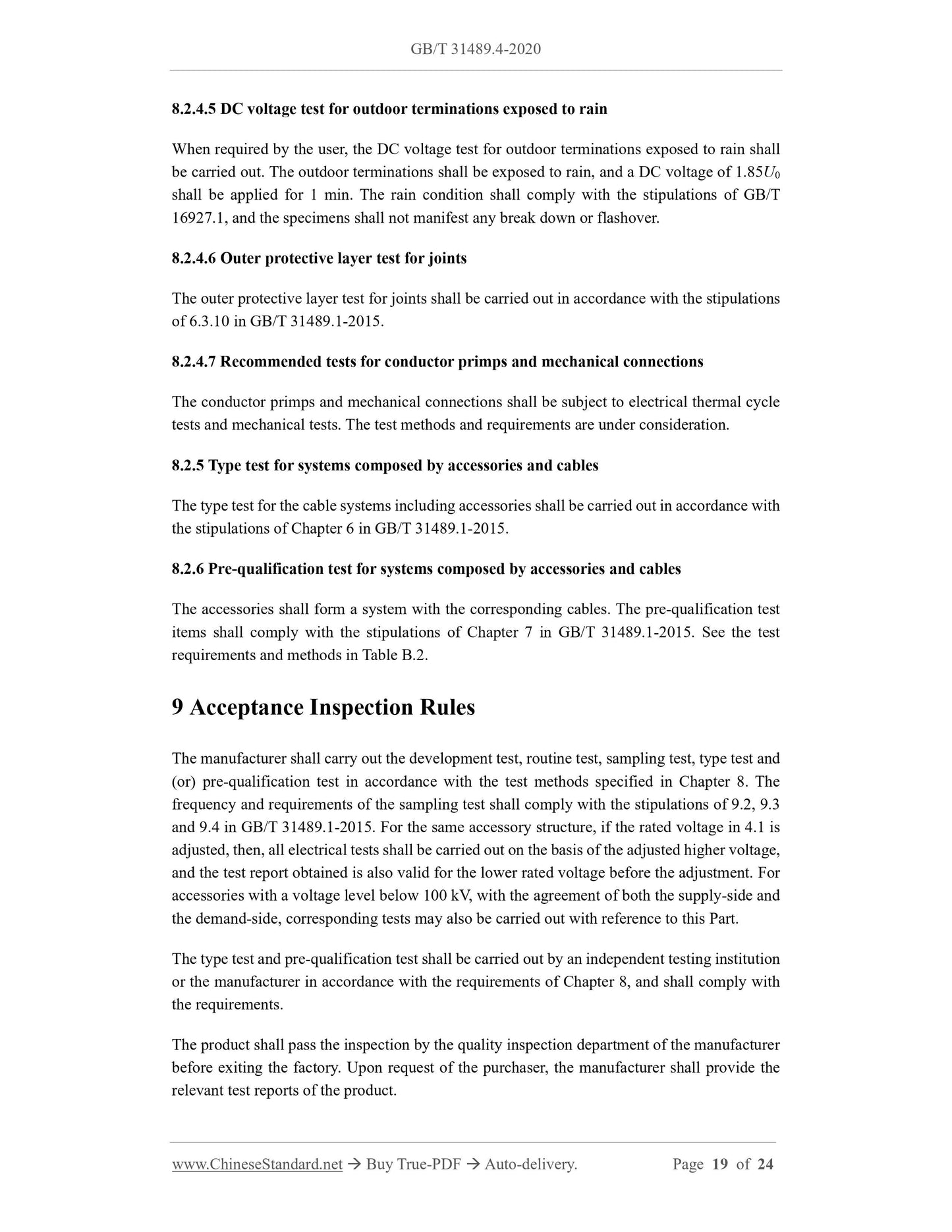 GB/T 31489.4-2020

8.2.4.5 DC voltage test for outdoor terminations exposed to rain

When required by the user, the DC voltage test for outdoor terminations exposed to rain shall be carried out. The outdoor terminations shall be exposed to rain, and a DC voltage of $1.85U_0$ shall be applied for 1 min. The rain condition shall comply with the stipulations of GB/T 16927.1, and the specimens shall not manifest any break down or flashover.

8.2.4.6 Outer protective layer test for joints

The outer protective layer test for joints shall be carried out in accordance with the stipulations of 6.3.10 in GB/T 31489.1-2015.

8.2.4.7 Recommended tests for conductor primps and mechanical connections

The conductor primps and mechanical connections shall be subject to electrical thermal cycle tests and mechanical tests. The test methods and requirements are under consideration.

8.2.5 Type test for systems composed by accessories and cables

The type test for the cable systems including accessories shall be carried out in accordance with the stipulations of Chapter 6 in GB/T 31489.1-2015.

8.2.6 Pre-qualification test for systems composed by accessories and cables

The accessories shall form a system with the corresponding cables. The pre-qualification test items shall comply with the stipulations of Chapter 7 in GB/T 31489.1-2015. See the test requirements and methods in Table B.2.

9 Acceptance Inspection Rules

The manufacturer shall carry out the development test, routine test, sampling test, type test and (or) pre-qualification test in accordance with the test methods specified in Chapter 8. The frequency and requirements of the sampling test shall comply with the stipulations of 9.2, 9.3 and 9.4 in GB/T 31489.1-2015. For the same accessory structure, if the rated voltage in 4.1 is adjusted, then, all electrical tests shall be carried out on the basis of the adjusted higher voltage, and the test report obtained is also valid for the lower rated voltage before the adjustment. For accessories with a voltage level below 100 kV, with the agreement of both the supply-side and the demand-side, corresponding tests may also be carried out with reference to this Part.

The type test and pre-qualification test shall be carried out by an independent testing institution or the manufacturer in accordance with the requirements of Chapter 8, and shall comply with the requirements.

The product shall pass the inspection by the quality inspection department of the manufacturer before exiting the factory. Upon request of the purchaser, the manufacturer shall provide the relevant test reports of the product.

www.ChineseStandard.net → Buy True-PDF → Auto-delivery. Page 19 of 24